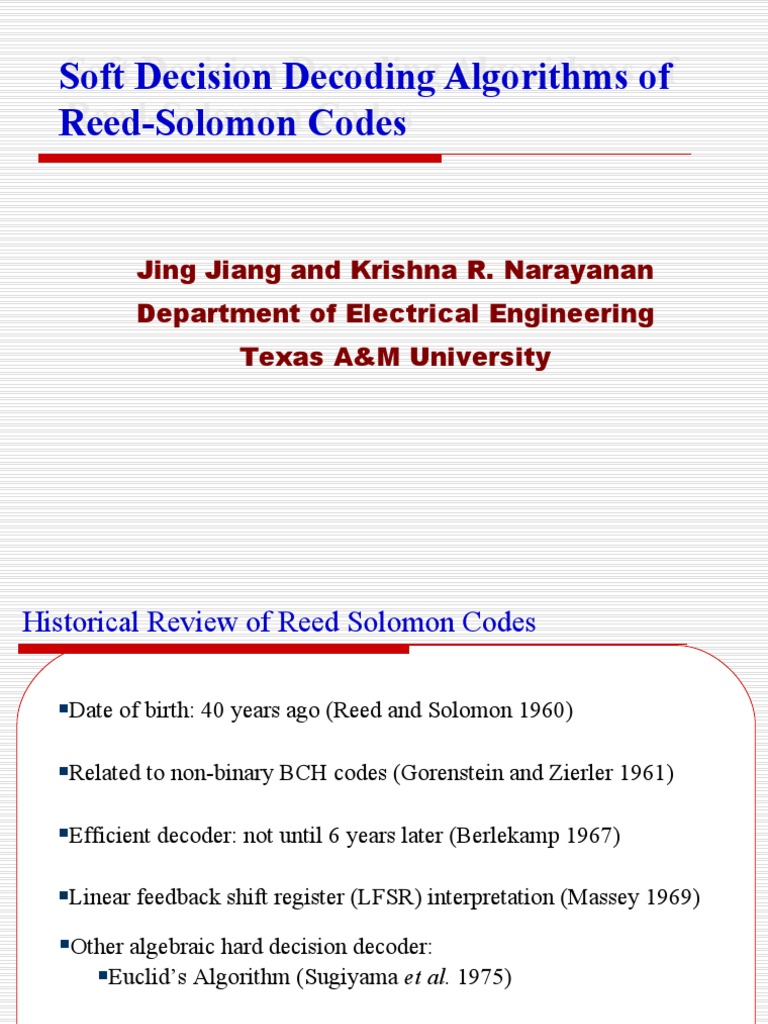 Soft Decision Decoding Algorithms of Reed-Solomon Codes

Jing Jiang and Krishna R. Narayanan
Department of Electrical Engineering
Texas A&M University

Historical Review of Reed Solomon Codes

▪Date of birth: 40 years ago (Reed and Solomon 1960)

▪Related to non-binary BCH codes (Gorenstein and Zierler 1961)

▪Efficient decoder: not until 6 years later (Berlekamp 1967)

▪Linear feedback shift register (LFSR) interpretation (Massey 1969)

▪Other algebraic hard decision decoder:
▪Euclid's Algorithm (Sugiyama et al. 1975)